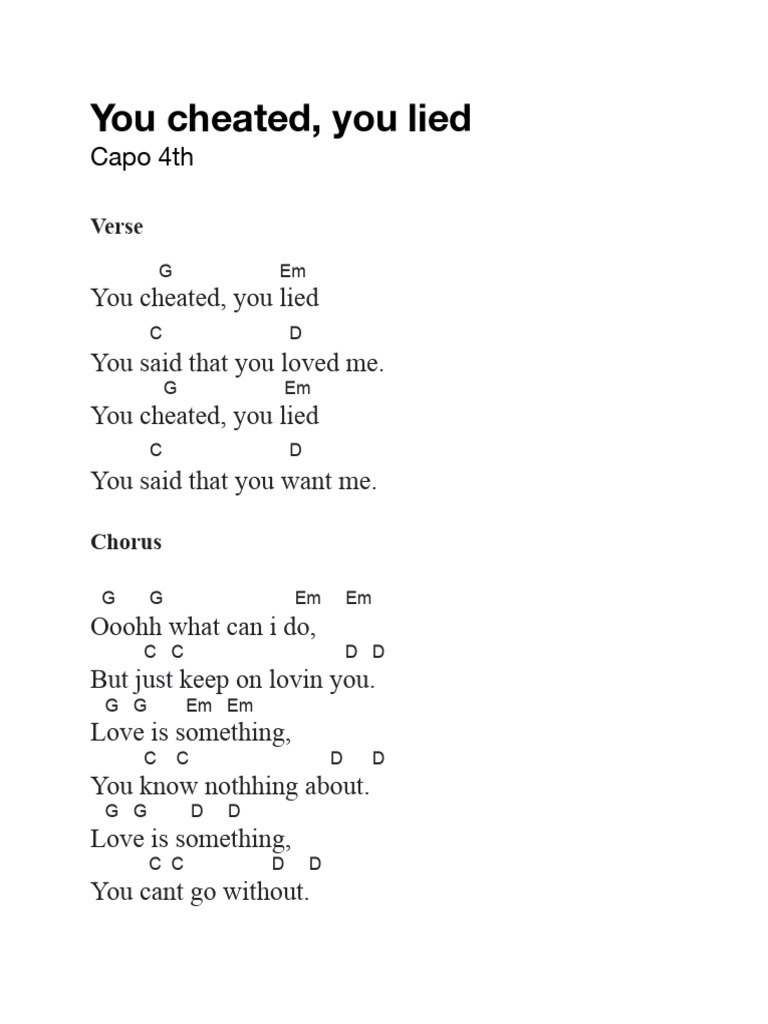 You cheated, you lied
Capo 4th

Verse

G Em
You cheated, you lied
C D
You said that you loved me.
G Em
You cheated, you lied
C D
You said that you want me.

Chorus

G G Em Em
Ooohh what can i do,
C C D D
But just keep on lovin you.
G G Em Em
Love is something,
C C D D
You know nothhing about.
G G D D
Love is something,
C C D D
You cant go without.